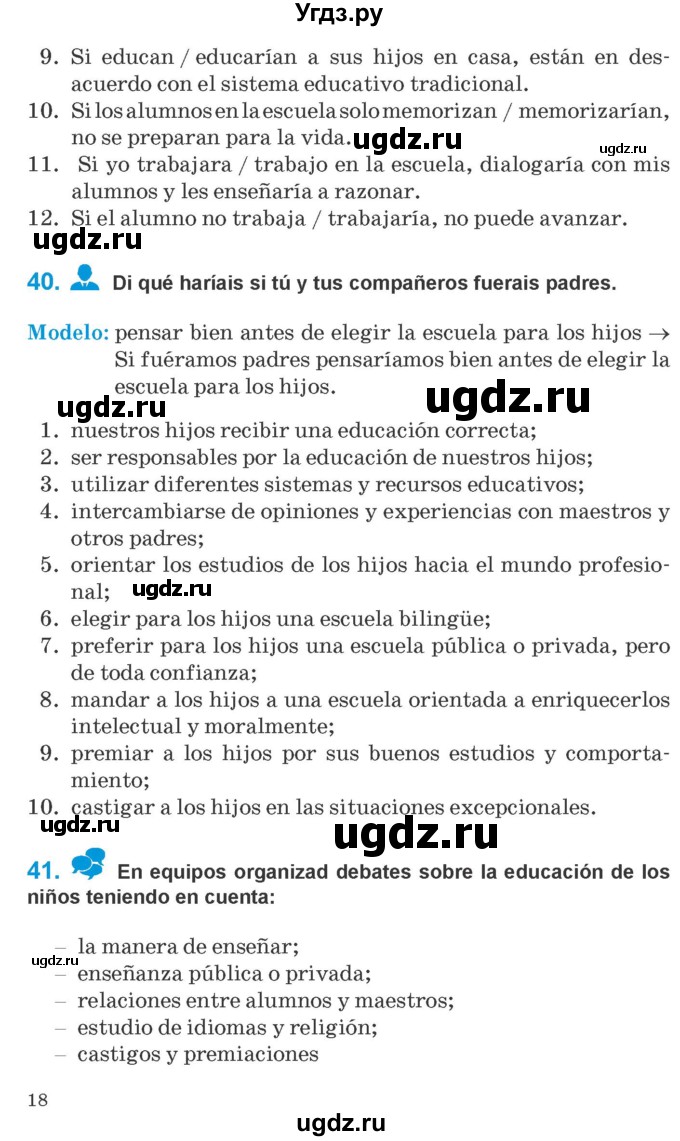 Угдз.ру

9. Si educan / educarían a sus hijos en casa, están en desacuerdo con el sistema educativo tradicional.
10. Si los alumnos en la escuela solo memorizan / memorizarían, no se preparan para la vida. ugdz.ru ugdz.ru
11. Si yo trabajara / trabajo en la escuela, dialogaría con mis alumnos y les enseñaría a razonar.
12. Si el alumno no trabaja / trabajaría, no puede avanzar.

ugdz.ru

40. Di qué haríais si tú y tus compañeros fuerais padres.

Modelo: pensar bien antes de elegir la escuela para los hijos → Si fuéramos padres pensaríamos bien antes de elegir la escuela para los hijos.

ugdz.ru ugdz.ru

1. nuestros hijos recibir una educación correcta;
2. ser responsables por la educación de nuestros hijos;
3. utilizar diferentes sistemas y recursos educativos;
4. intercambiarse de opiniones y experiencias con maestros y otros padres;
5. orientar los estudios de los hijos hacia el mundo profesional; ugdz.ru
6. elegir para los hijos una escuela bilingüe;
7. preferir para los hijos una escuela pública o privada, pero de toda confianza;
8. mandar a los hijos a una escuela orientada a enriquecerlos intelectual y moralmente;
9. premiar a los hijos por sus buenos estudios y comportamiento;
10. castigar a los hijos en las situaciones excepcionales.

ugdz.ru ugdz.ru

41. En equipos organizad debates sobre la educación de los niños teniendo en cuenta:

– la manera de enseñar;
ugdz.ru
– enseñanza pública o privada;
– relaciones entre alumnos y maestros;
– estudio de idiomas y religión;
– castigos y premiaciones

18

ugdz.ru